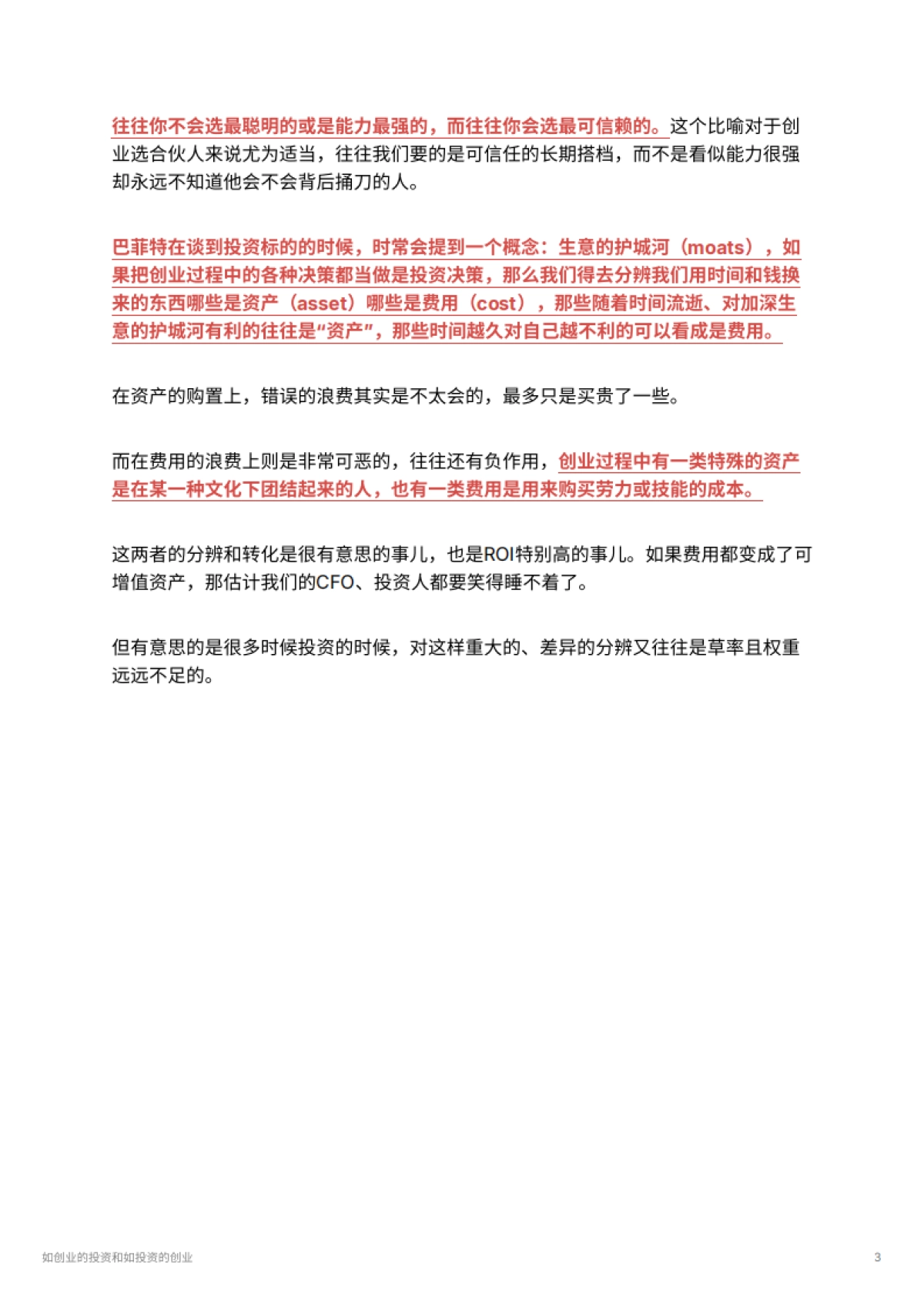 往往你不会选最聪明的或是能力最强的，而往往你会选最可信赖的。这个比喻对于创业选合伙人来说尤为适当，往往我们要的是可信任的长期搭档，而不是看似能力很强却永远不知道他会不会背后捅刀的人。

巴菲特在谈到投资标的的时候，时常会提到一个概念：生意的护城河（moats），如果把创业过程中的各种决策都当做是投资决策，那么我们得去分辨我们用时间和钱换来的东西哪些是资产（asset）哪些是费用（cost），那些随着时间流逝、对加深生意的护城河有利的往往是“资产”，那些时间越久对自己越不利的可以看成是费用。

在资产的购置上，错误的浪费其实是不太会的，最多只是买贵了一些。

而在费用的浪费上则是非常可恶的，往往还有负作用，创业过程中有一类特殊的资产是在某一种文化下团结起来的人，也有一类费用是用来购买劳力或技能的成本。

这两者的分辨和转化是很有意思的事儿，也是ROI特别高的事儿。如果费用都变成了可增值资产，那估计我们的CFO、投资人都要笑得睡不着了。

但有意思的是很多时候投资的时候，对这样重大的、差异的分辨又往往是草率且权重远远不足的。

如创业的投资和如投资的创业

3